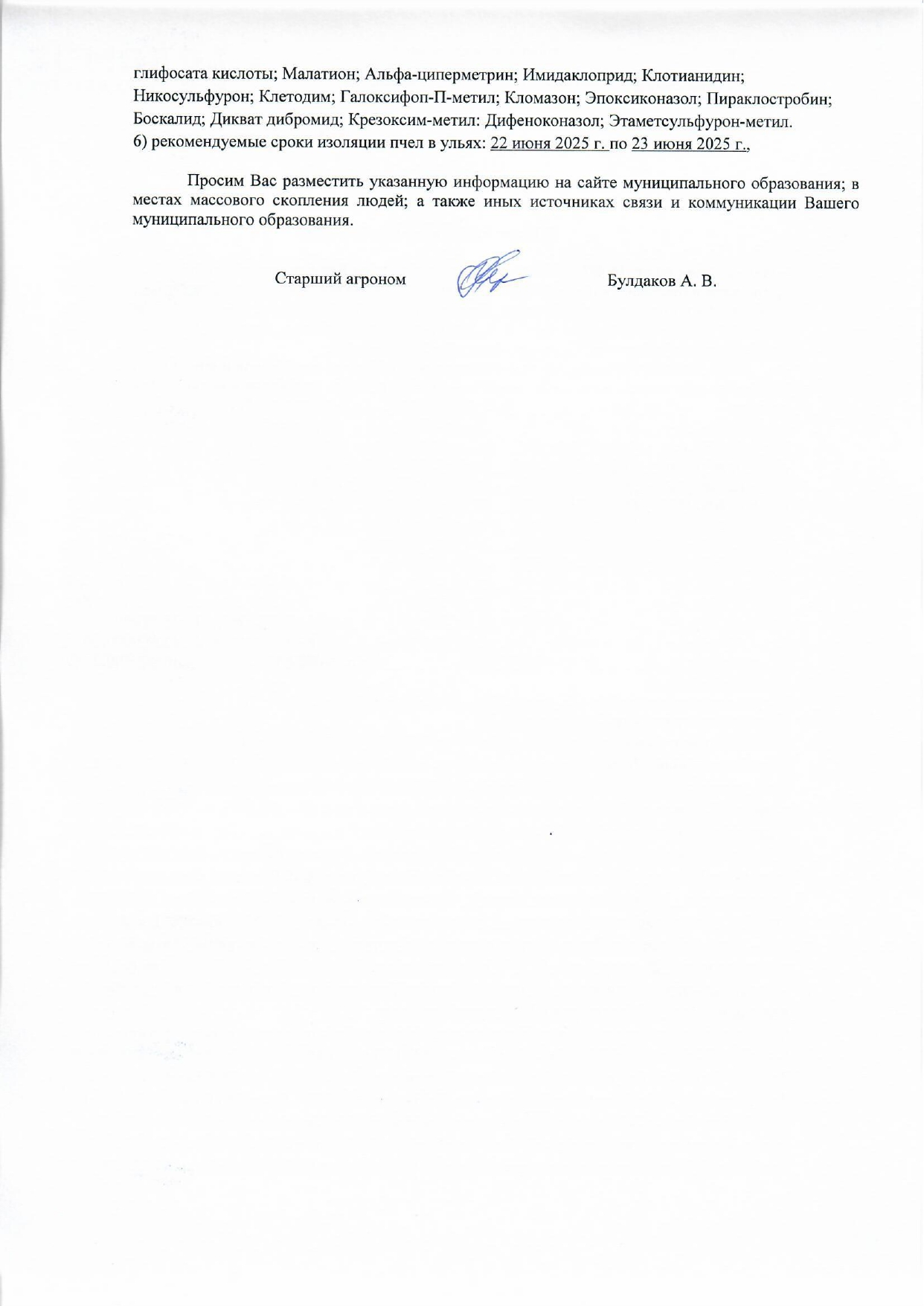 глифосата кислоты; Малатион; Альфа-циперметрин; Имидаклоприд; Клотианидин; Никосульфурон; Клетодим; Галоксифоп-П-метил; Кломазон; Эпоксиконазол; Пираклостробин; Боскалид; Дикват дибромид; Крезоксим-метил: Дифеноконазол; Этаметсульфурон-метил.
6) рекомендуемые сроки изоляции пчел в ульях: 22 июня 2025 г. по 23 июня 2025 г.,

Просим Вас разместить указанную информацию на сайте муниципального образования; в местах массового скопления людей; а также иных источниках связи и коммуникации Вашего муниципального образования.

Старший агроном Булдаков А. В.